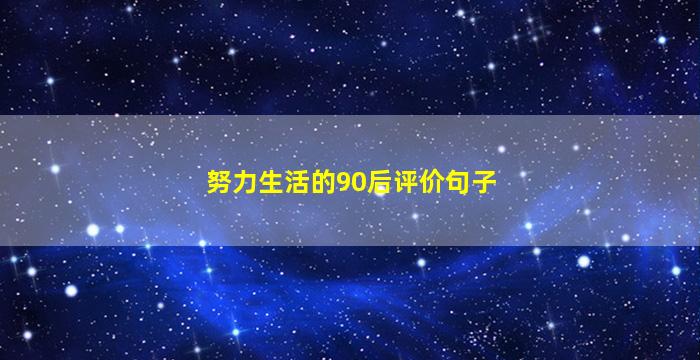 努力生活的90后评价句子